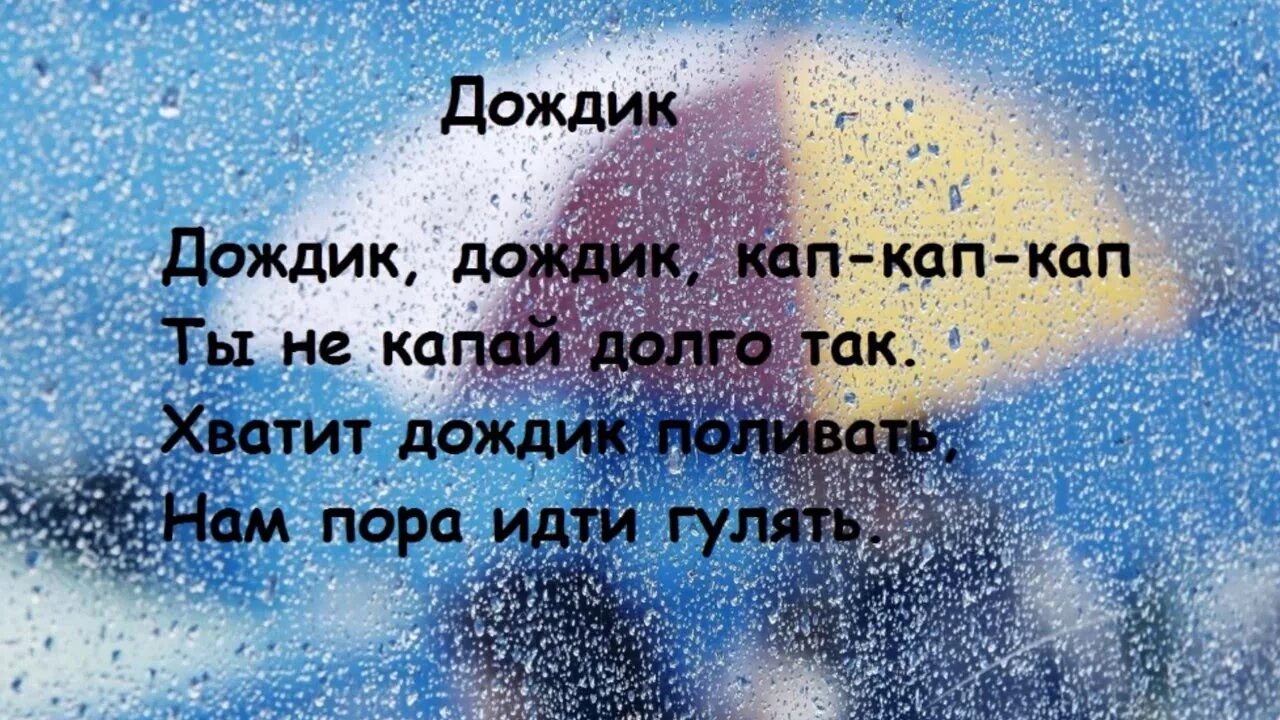 Дождик

Дождик, дождик, кап-кап-кап
Ты не капай долго так.
Хватит дождик поливать,
Нам пора идти гулять.